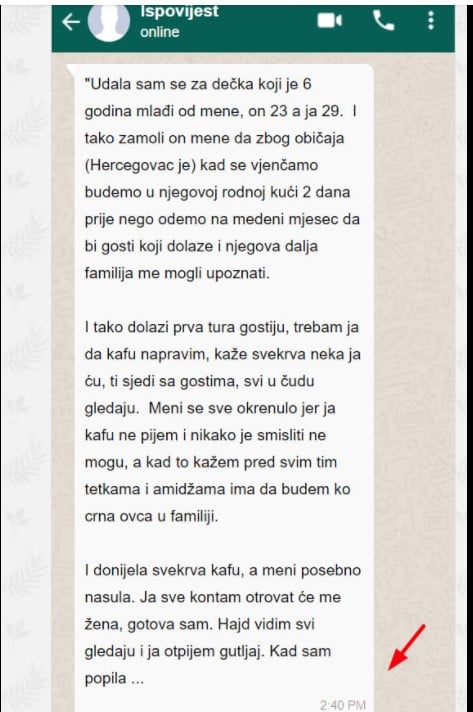 Ispovijest
online

"Udala sam se za dečka koji je 6 godina mlađi od mene, on 23 a ja 29. I tako zamoli on mene da zbog običaja (Hercegovac je) kad se vjenčamo budemo u njegovoj rodnoj kući 2 dana prije nego odemo na medeni mjesec da bi gosti koji dolaze i njegova dalja familija me mogli upoznati.

I tako dolazi prva tura gostiju, trebam ja da kafu napravim, kaže svekrva neka ja ću, ti sjedi sa gostima, svi u čudu gledaju. Meni se sve okrenulo jer ja kafu ne pijem i nikako je smisliti ne mogu, a kad to kažem pred svim tim tetkama i amidžama ima da budem ko crna ovca u familiji.

I donijela svekrva kafu, a meni posebno nasula. Ja sve kontam otrovat će me žena, gotova sam. Hajd vidim svi gledaju i ja otpijem gutljaj. Kad sam popila ...

2:40 PM